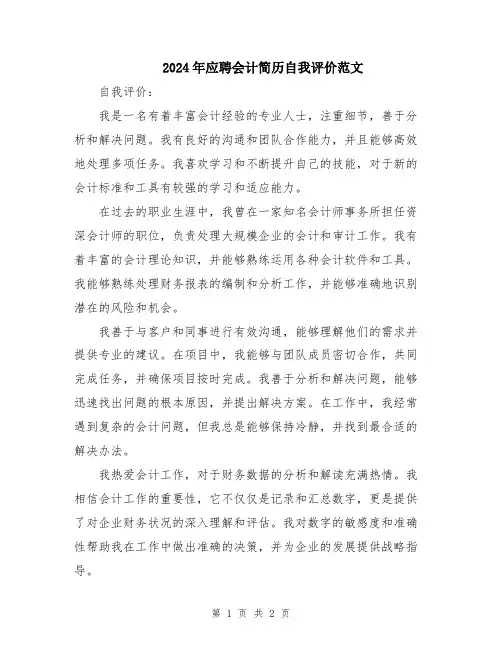 2024年应聘会计简历自我评价范文

自我评价：

我是一名有着丰富会计经验的专业人士，注重细节，善于分析和解决问题。我有良好的沟通和团队合作能力，并且能够高效地处理多项任务。我喜欢学习和不断提升自己的技能，对于新的会计标准和工具有较强的学习和适应能力。

在过去的职业生涯中，我曾在一家知名会计师事务所担任资深会计师的职位，负责处理大规模企业的会计和审计工作。我有着丰富的会计理论知识，并能够熟练运用各种会计软件和工具。我能够熟练处理财务报表的编制和分析工作，并能够准确地识别潜在的风险和机会。

我善于与客户和同事进行有效沟通，能够理解他们的需求并提供专业的建议。在项目中，我能够与团队成员密切合作，共同完成任务，并确保项目按时完成。我善于分析和解决问题，能够迅速找出问题的根本原因，并提出解决方案。在工作中，我经常遇到复杂的会计问题，但我总是能够保持冷静，并找到最合适的解决办法。

我热爱会计工作，对于财务数据的分析和解读充满热情。我相信会计工作的重要性，它不仅仅是记录和汇总数字，更是提供了对企业财务状况的深入理解和评估。我对数字的敏感度和准确性帮助我在工作中做出准确的决策，并为企业的发展提供战略指导。

第 1 页 共 2 页